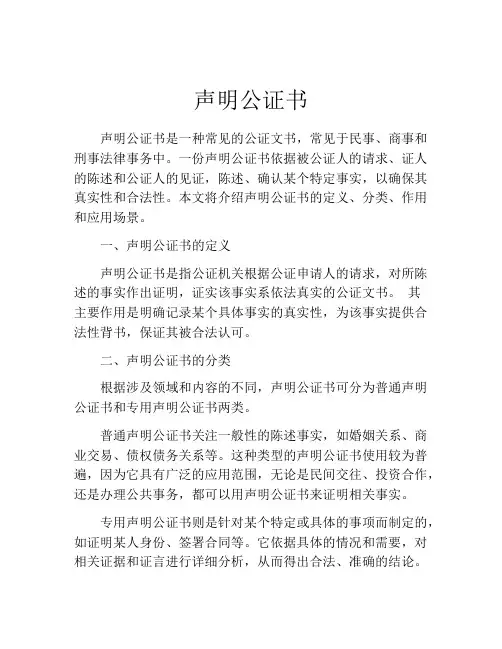 声明公证书

声明公证书是一种常见的公证文书，常见于民事、商事和刑事法律事务中。一份声明公证书依据被公证人的请求、证人的陈述和公证人的见证，陈述、确认某个特定事实，以确保其真实性和合法性。本文将介绍声明公证书的定义、分类、作用和应用场景。

一、声明公证书的定义

声明公证书是指公证机关根据公证申请人的请求，对所陈述的事实作出证明，证实该事实系依法真实的公证文书。 其主要作用是明确记录某个具体事实的真实性，为该事实提供合法性背书，保证其被合法认可。

二、声明公证书的分类

根据涉及领域和内容的不同，声明公证书可分为普通声明公证书和专用声明公证书两类。

普通声明公证书关注一般性的陈述事实，如婚姻关系、商业交易、债权债务关系等。这种类型的声明公证书使用较为普遍，因为它具有广泛的应用范围，无论是民间交往、投资合作，还是办理公共事务，都可以用声明公证书来证明相关事实。

专用声明公证书则是针对某个特定或具体的事项而制定的，如证明某人身份、签署合同等。它依据具体的情况和需要，对相关证据和证言进行详细分析，从而得出合法、准确的结论。